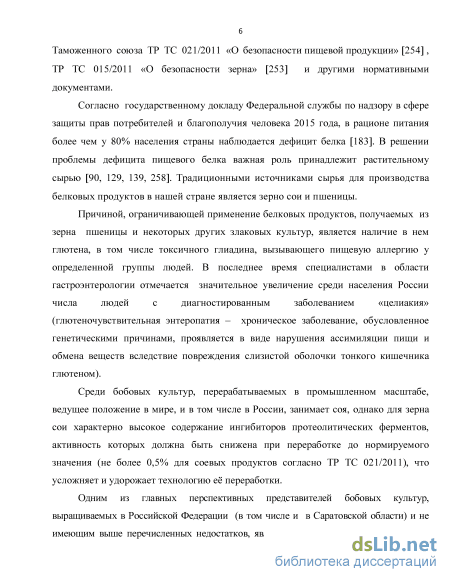 6

Таможенного союза ТР ТС 021/2011 «О безопасности пищевой продукции» [254] , ТР ТС 015/2011 «О безопасности зерна» [253] и другими нормативными документами.

Согласно государственному докладу Федеральной службы по надзору в сфере защиты прав потребителей и благополучия человека 2015 года, в рационе питания более чем у 80% населения страны наблюдается дефицит белка [183]. В решении проблемы дефицита пищевого белка важная роль принадлежит растительному сырью [90, 129, 139, 258]. Традиционными источниками сырья для производства белковых продуктов в нашей стране является зерно сои и пшеницы.

Причиной, ограничивающей применение белковых продуктов, получаемых из зерна пшеницы и некоторых других злаковых культур, является наличие в нем глютена, в том числе токсичного глиадина, вызывающего пищевую аллергию у определенной группы людей. В последнее время специалистами в области гастроэнтерологии отмечается значительное увеличение среди населения России числа людей с диагностированным заболеванием «целиакия» (глютеночувствительная энтеропатия – хроническое заболевание, обусловленное генетическими причинами, проявляется в виде нарушения ассимиляции пищи и обмена веществ вследствие повреждения слизистой оболочки тонкого кишечника глютеном).

Среди бобовых культур, перерабатываемых в промышленном масштабе, ведущее положение в мире, и в том числе в России, занимает соя, однако для зерна сои характерно высокое содержание ингибиторов протеолитических ферментов, активность которых должна быть снижена при переработке до нормируемого значения (не более 0,5% для соевых продуктов согласно ТР ТС 021/2011), что усложняет и удорожает технологию её переработки.

Одним из главных перспективных представителей бобовых культур, выращиваемых в Российской Федерации (в том числе и в Саратовской области) и не имеющим выше перечисленных недостатков, яв

dsLib.net
библиотека диссертаций